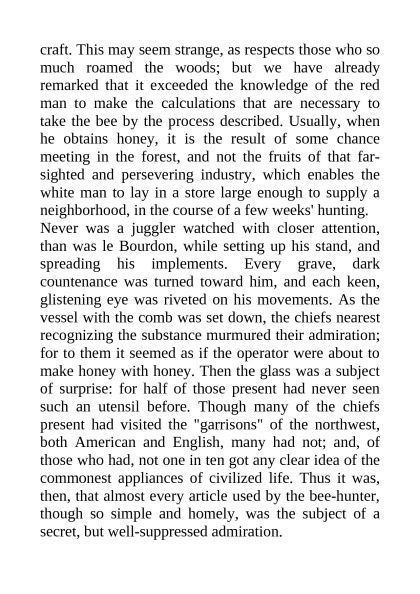 craft. This may seem strange, as respects those who so much roamed the woods; but we have already remarked that it exceeded the knowledge of the red man to make the calculations that are necessary to take the bee by the process described. Usually, when he obtains honey, it is the result of some chance meeting in the forest, and not the fruits of that far-sighted and persevering industry, which enables the white man to lay in a store large enough to supply a neighborhood, in the course of a few weeks' hunting.
Never was a juggler watched with closer attention, than was le Bourdon, while setting up his stand, and spreading his implements. Every grave, dark countenance was turned toward him, and each keen, glistening eye was riveted on his movements. As the vessel with the comb was set down, the chiefs nearest recognizing the substance murmured their admiration; for to them it seemed as if the operator were about to make honey with honey. Then the glass was a subject of surprise: for half of those present had never seen such an utensil before. Though many of the chiefs present had visited the "garrisons" of the northwest, both American and English, many had not; and, of those who had, not one in ten got any clear idea of the commonest appliances of civilized life. Thus it was, then, that almost every article used by the bee-hunter, though so simple and homely, was the subject of a secret, but well-suppressed admiration.